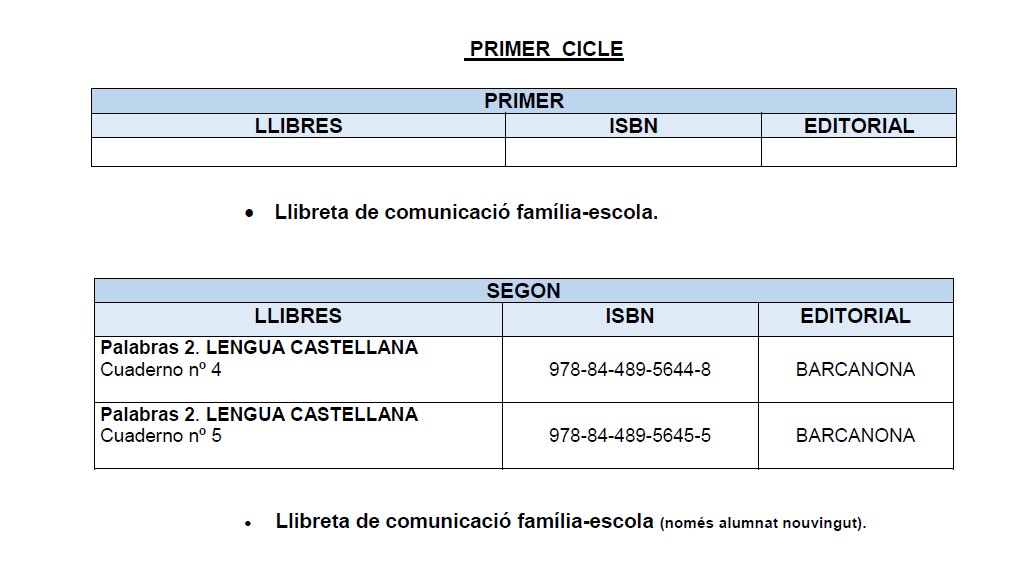 PRIMER CICLE

| PRIMER | | |
|---|---|---|
| LLIBRES | ISBN | EDITORIAL |
| | | |

• Llibreta de comunicació família-escola.

| SEGON | | |
|---|---|---|
| LLIBRES | ISBN | EDITORIAL |
| Palabras 2. LENGUA CASTELLANA Cuaderno nº 4 | 978-84-489-5644-8 | BARCANONA |
| Palabras 2. LENGUA CASTELLANA Cuaderno nº 5 | 978-84-489-5645-5 | BARCANONA |

• Llibreta de comunicació família-escola (només alumnat nouvingut).